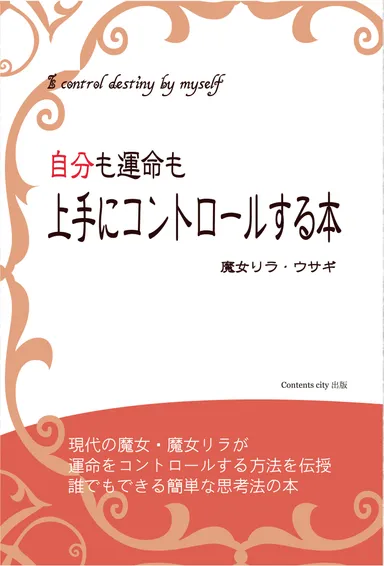 I control destiny by myself

自分も運命も
上手にコントロールする本

魔女リラ・ウサギ

Contents city 出版

現代の魔女・魔女リラが
運命をコントロールする方法を伝授
誰でもできる簡単な思考法の本